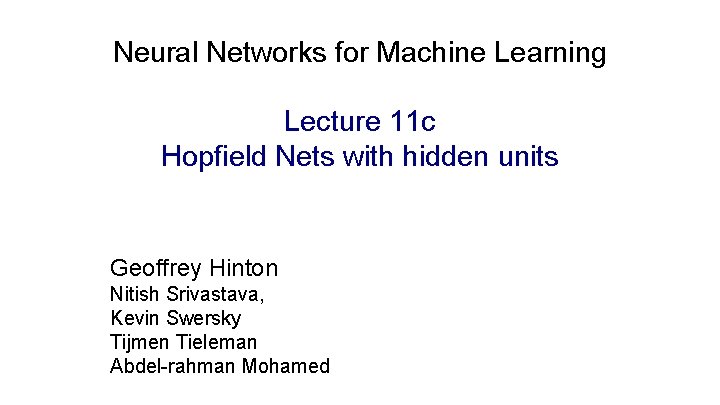 Neural Networks for Machine Learning

Lecture 11c
Hopfield Nets with hidden units

Geoffrey Hinton
Nitish Srivastava,
Kevin Swersky
Tijmen Tieleman
Abdel-rahman Mohamed